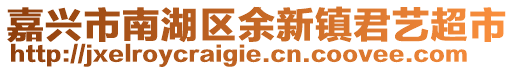 嘉兴市南湖区余新镇君艺超市
http://jxelroycraigie.cn.coovee.com